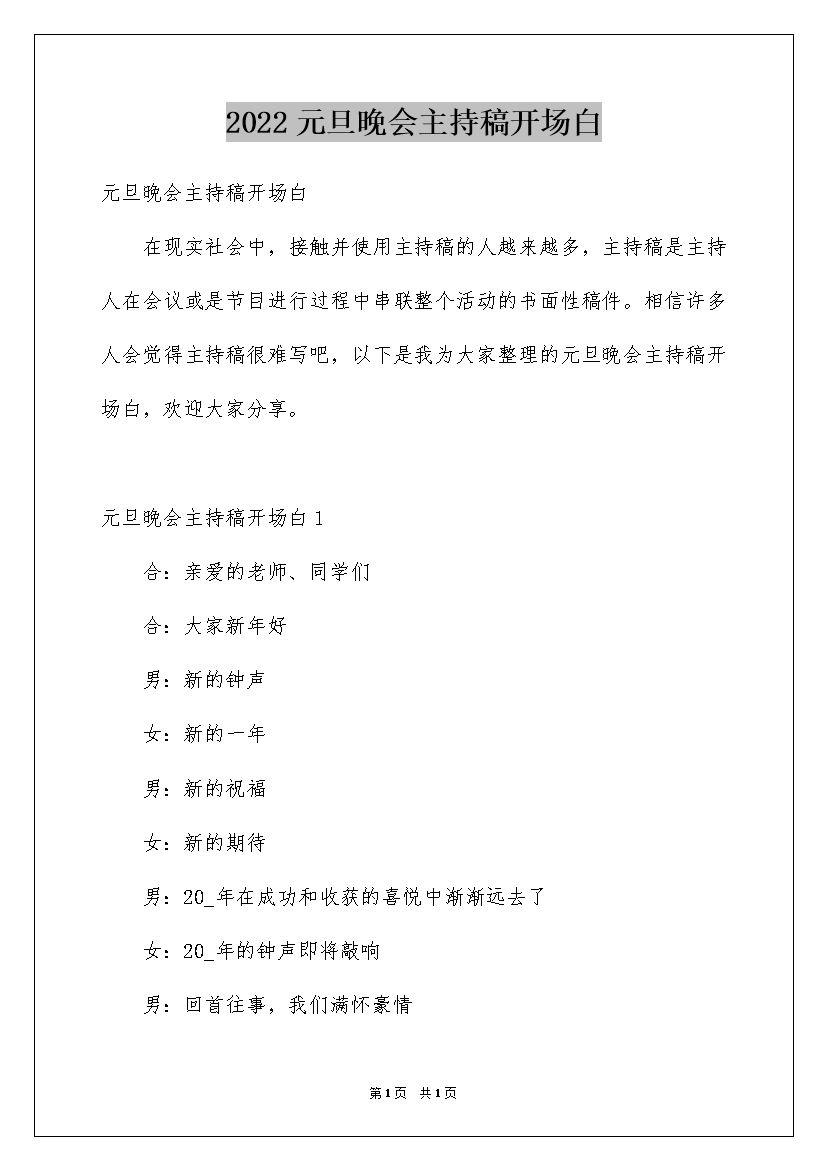 2022 元旦晚会主持稿开场白

元旦晚会主持稿开场白

在现实社会中，接触并使用主持稿的人越来越多，主持稿是主持人在会议或是节目进行过程中串联整个活动的书面性稿件。相信许多人会觉得主持稿很难写吧，以下是我为大家整理的元旦晚会主持稿开场白，欢迎大家分享。

元旦晚会主持稿开场白 1

合：亲爱的老师、同学们

合：大家新年好

男：新的钟声

女：新的一年

男：新的祝福

女：新的期待

男：20_年在成功和收获的喜悦中渐渐远去了

女：20_年的钟声即将敲响

男：回首往事，我们满怀豪情

第1页 共1页